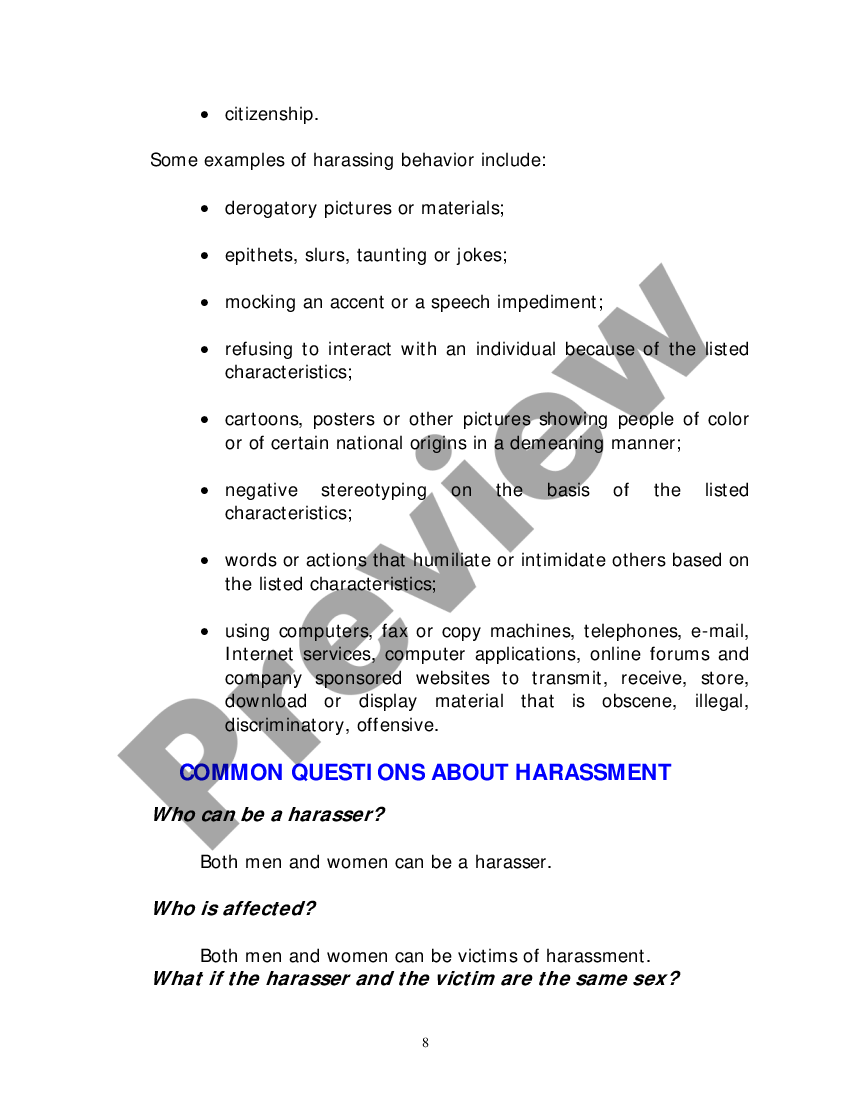 • citizenship.

Some examples of harassing behavior include:

• derogatory pictures or materials;

• epithets, slurs, taunting or jokes;

• mocking an accent or a speech impediment;

• refusing to interact with an individual because of the listed characteristics;

• cartoons, posters or other pictures showing people of color or of certain national origins in a demeaning manner;

• negative stereotyping on the basis of the listed characteristics;

• words or actions that humiliate or intimidate others based on the listed characteristics;

• using computers, fax or copy machines, telephones, e-mail, Internet services, computer applications, online forums and company sponsored websites to transmit, receive, store, download or display material that is obscene, illegal, discriminatory, offensive.

COMMON QUESTIONS ABOUT HARASSMENT

Who can be a harasser?

Both men and women can be a harasser.

Who is affected?

Both men and women can be victims of harassment.

What if the harasser and the victim are the same sex?

8

Preview